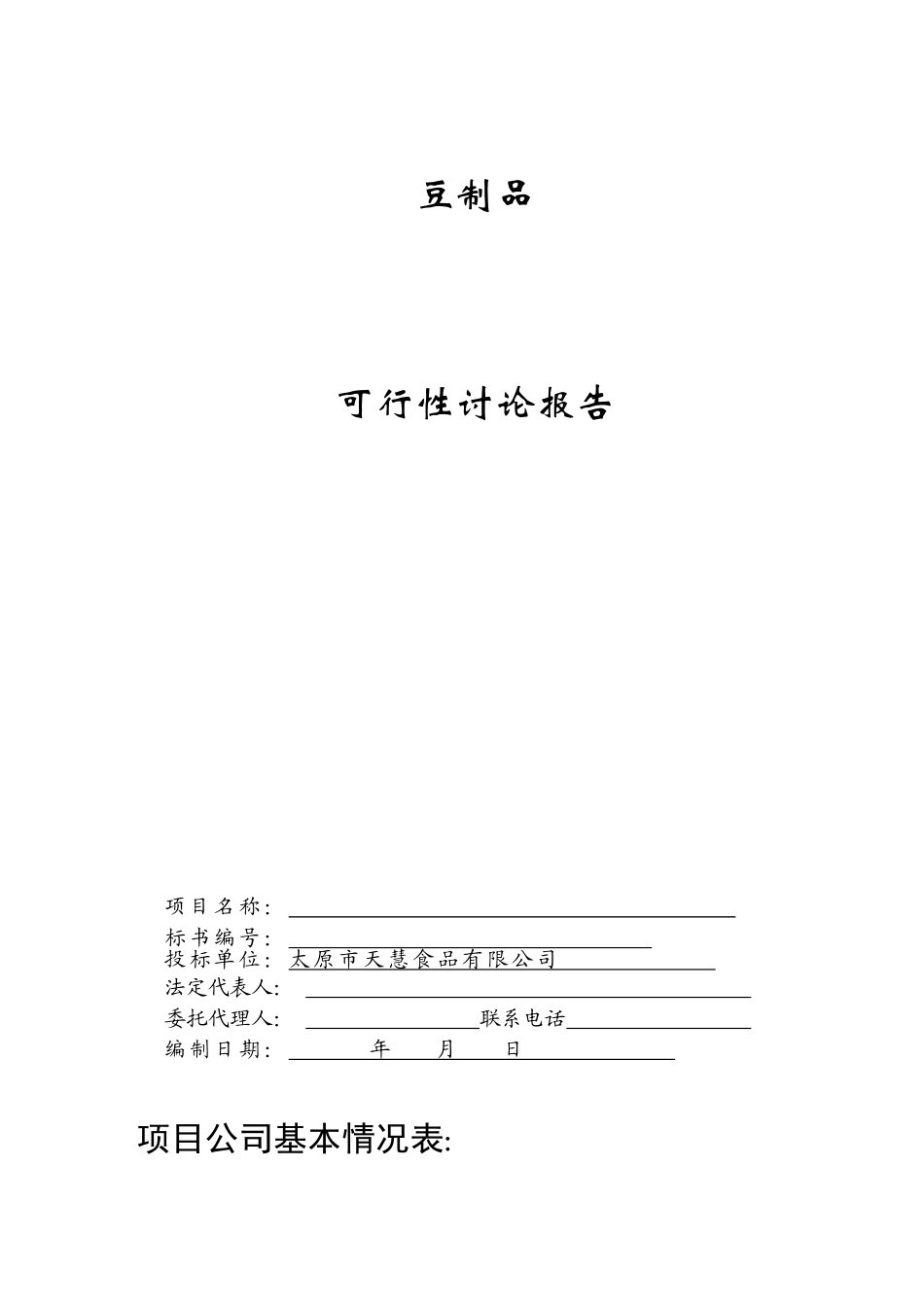 豆制品

可行性讨论报告

项目名称：

标书编号：

投标单位：太原市天慧食品有限公司

法定代表人：

委托代理人：　联系电话

编制日期：　年　月　日

项目公司基本情况表: